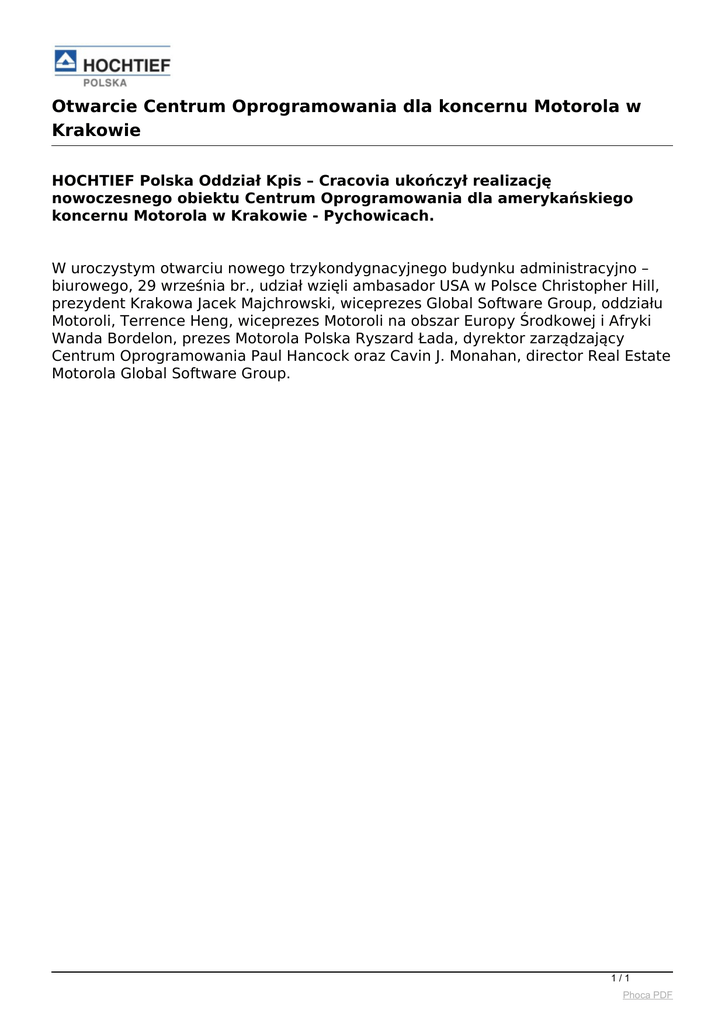 HOCHTIEF
POLSKA

Otwarcie Centrum Oprogramowania dla koncernu Motorola w Krakowie

HOCHTIEF Polska Oddział Kpis – Cracovia ukończył realizację nowoczesnego obiektu Centrum Oprogramowania dla amerykańskiego koncernu Motorola w Krakowie - Pychowicach.

W uroczystym otwarciu nowego trzykondygnacyjnego budynku administracyjno – biurowego, 29 września br., udział wzięli ambasador USA w Polsce Christopher Hill, prezydent Krakowa Jacek Majchrowski, wiceprezes Global Software Group, oddziału Motoroli, Terrence Heng, wiceprezes Motoroli na obszar Europy Środkowej i Afryki Wanda Bordelon, prezes Motorola Polska Ryszard Łada, dyrektor zarządzający Centrum Oprogramowania Paul Hancock oraz Cavin J. Monahan, director Real Estate Motorola Global Software Group.

1 / 1
Phoca PDF